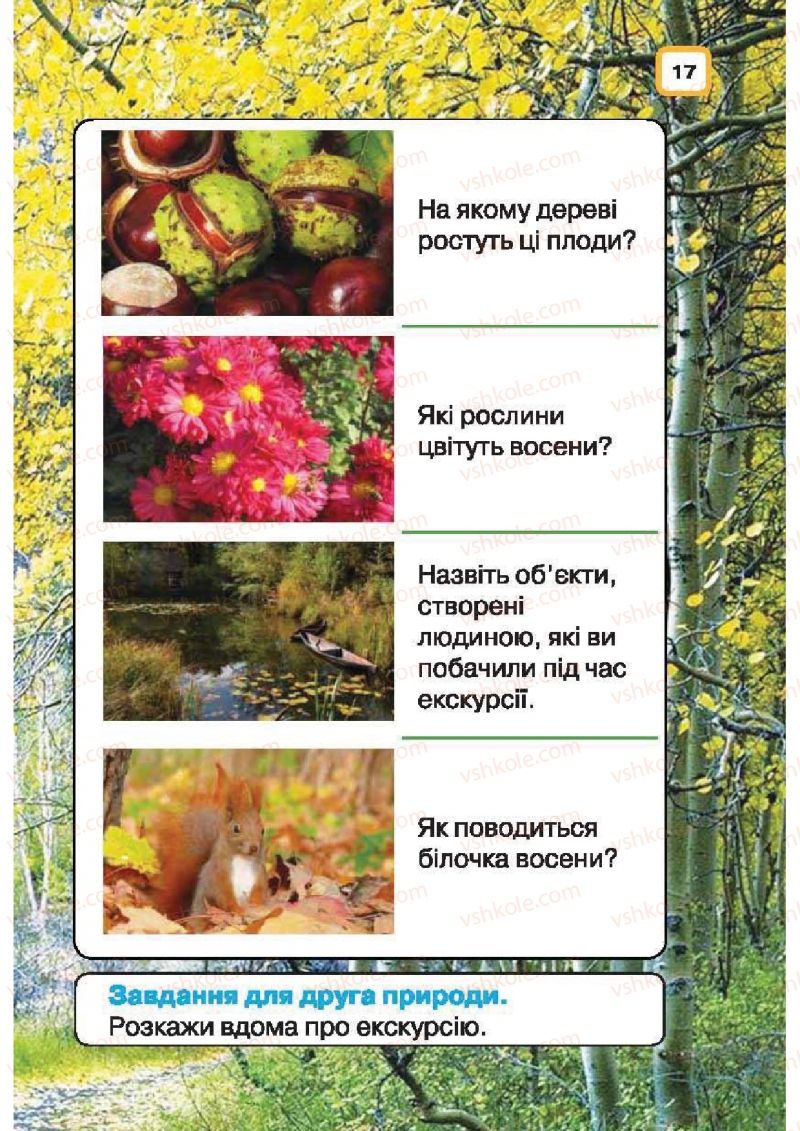 17

На якому дереві ростуть ці плоди?

Які рослини цвітуть восени?

Назвіть об'єкти, створені людиною, які ви побачили під час екскурсії.

Як поводиться білочка восени?

Завдання для друга природи.
Розкажи вдома про екскурсію.

vshkole.com